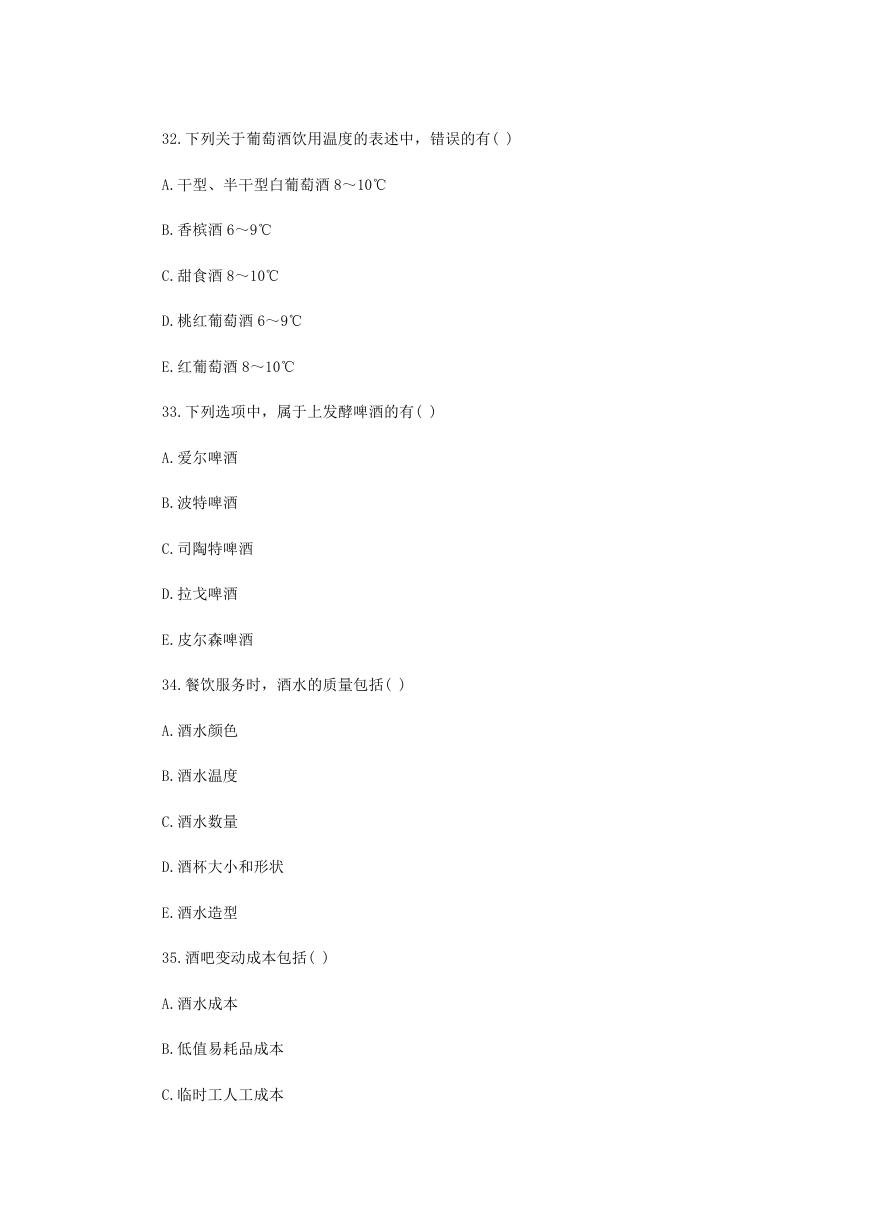 32.下列关于葡萄酒饮用温度的表述中，错误的有( )

A.干型、半干型白葡萄酒 8～10℃

B.香槟酒 6～9℃

C.甜食酒 8～10℃

D.桃红葡萄酒 6～9℃

E.红葡萄酒 8～10℃

33.下列选项中，属于上发酵啤酒的有( )

A.爱尔啤酒

B.波特啤酒

C.司陶特啤酒

D.拉戈啤酒

E.皮尔森啤酒

34.餐饮服务时，酒水的质量包括( )

A.酒水颜色

B.酒水温度

C.酒水数量

D.酒杯大小和形状

E.酒水造型

35.酒吧变动成本包括( )

A.酒水成本

B.低值易耗品成本

C.临时工人工成本